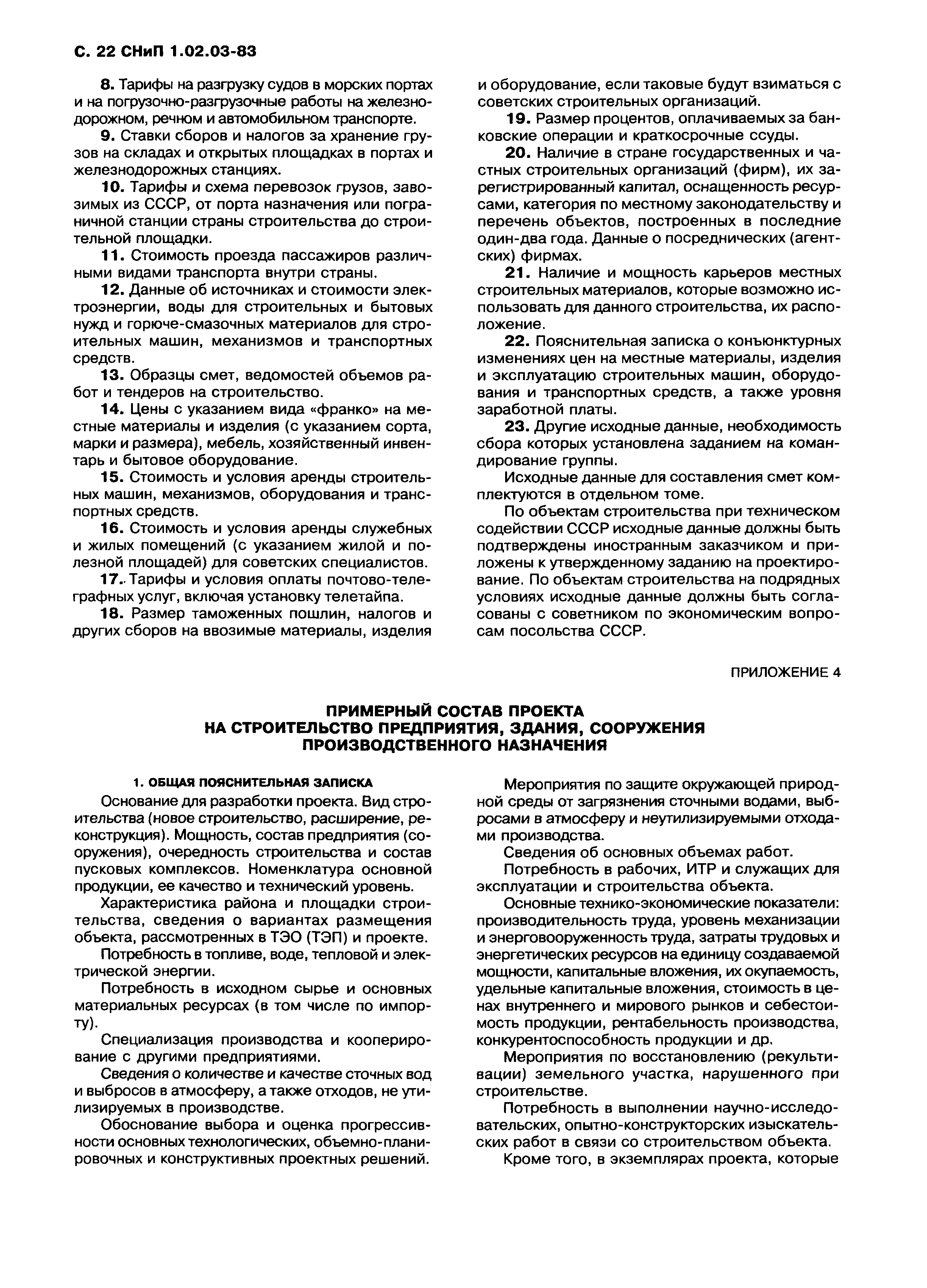 С. 22 СНиП 1.02.03-83

8. Тарифы на разгрузку судов в морских портах и на погрузочно-разгрузочные работы на железнодорожном, речном и автомобильном транспорте.

9. Ставки сборов и налогов за хранение грузов на складах и открытых площадках в портах и железнодорожных станциях.

10. Тарифы и схема перевозок грузов, завозимых из СССР, от порта назначения или пограничной станции страны строительства до строительной площадки.

11. Стоимость проезда пассажиров различными видами транспорта внутри страны.

12. Данные об источниках и стоимости электроэнергии, воды для строительных и бытовых нужд и горюче-смазочных материалов для строительных машин, механизмов и транспортных средств.

13. Образцы смет, ведомостей объемов работ и тендеров на строительство.

14. Цены с указанием вида «франко» на местные материалы и изделия (с указанием сорта, марки и размера), мебель, хозяйственный инвентарь и бытовое оборудование.

15. Стоимость и условия аренды строительных машин, механизмов, оборудования и транспортных средств.

16. Стоимость и условия аренды служебных и жилых помещений (с указанием жилой и полезной площадей) для советских специалистов.

17. Тарифы и условия оплаты почтово-телеграфных услуг, включая установку телетайпа.

18. Размер таможенных пошлин, налогов и других сборов на ввозимые материалы, изделия и оборудование, если таковые будут взиматься с советских строительных организаций.

19. Размер процентов, оплачиваемых за банковские операции и краткосрочные ссуды.

20. Наличие в стране государственных и частных строительных организаций (фирм), их зарегистрированный капитал, оснащенность ресурсами, категория по местному законодательству и перечень объектов, построенных в последние один-два года. Данные о посреднических (агентских) фирмах.

21. Наличие и мощность карьеров местных строительных материалов, которые возможно использовать для данного строительства, их расположение.

22. Пояснительная записка о конъюнктурных изменениях цен на местные материалы, изделия и эксплуатацию строительных машин, оборудования и транспортных средств, а также уровня заработной платы.

23. Другие исходные данные, необходимость сбора которых установлена заданием на командирование группы.

Исходные данные для составления смет комплектуются в отдельном томе.

По объектам строительства при техническом содействии СССР исходные данные должны быть подтверждены иностранным заказчиком и приложены к утвержденному заданию на проектирование. По объектам строительства на подрядных условиях исходные данные должны быть согласованы с советником по экономическим вопросам посольства СССР.

ПРИЛОЖЕНИЕ 4

ПРИМЕРНЫЙ СОСТАВ ПРОЕКТА
НА СТРОИТЕЛЬСТВО ПРЕДПРИЯТИЯ, ЗДАНИЯ, СООРУЖЕНИЯ
ПРОИЗВОДСТВЕННОГО НАЗНАЧЕНИЯ

1. ОБЩАЯ ПОЯСНИТЕЛЬНАЯ ЗАПИСКА

Основание для разработки проекта. Вид строительства (новое строительство, расширение, реконструкция). Мощность, состав предприятия (сооружения), очередность строительства и состав пусковых комплексов. Номенклатура основной продукции, ее качество и технический уровень.

Характеристика района и площадки строительства, сведения о вариантах размещения объекта, рассмотренных в ТЭО (ТЭП) и проекте.

Потребность в топливе, воде, тепловой и электрической энергии.

Потребность в исходном сырье и основных материальных ресурсах (в том числе по импорту).

Специализация производства и кооперирование с другими предприятиями.

Сведения о количестве и качестве сточных вод и выбросов в атмосферу, а также отходов, не утилизируемых в производстве.

Обоснование выбора и оценка прогрессивности основных технологических, объемно-планировочных и конструктивных проектных решений.

Мероприятия по защите окружающей природной среды от загрязнения сточными водами, выбросами в атмосферу и неутилизируемыми отходами производства.

Сведения об основных объемах работ.

Потребность в рабочих, ИТР и служащих для эксплуатации и строительства объекта.

Основные технико-экономические показатели: производительность труда, уровень механизации и энерговооруженность труда, затраты трудовых и энергетических ресурсов на единицу создаваемой мощности, капитальные вложения, их окупаемость, удельные капитальные вложения, стоимость в ценах внутреннего и мирового рынков и себестоимость продукции, рентабельность производства, конкурентоспособность продукции и др.

Мероприятия по восстановлению (рекультивации) земельного участка, нарушенного при строительстве.

Потребность в выполнении научно-исследовательских, опытно-конструкторских изыскательских работ в связи со строительством объекта.

Кроме того, в экземплярах проекта, которые